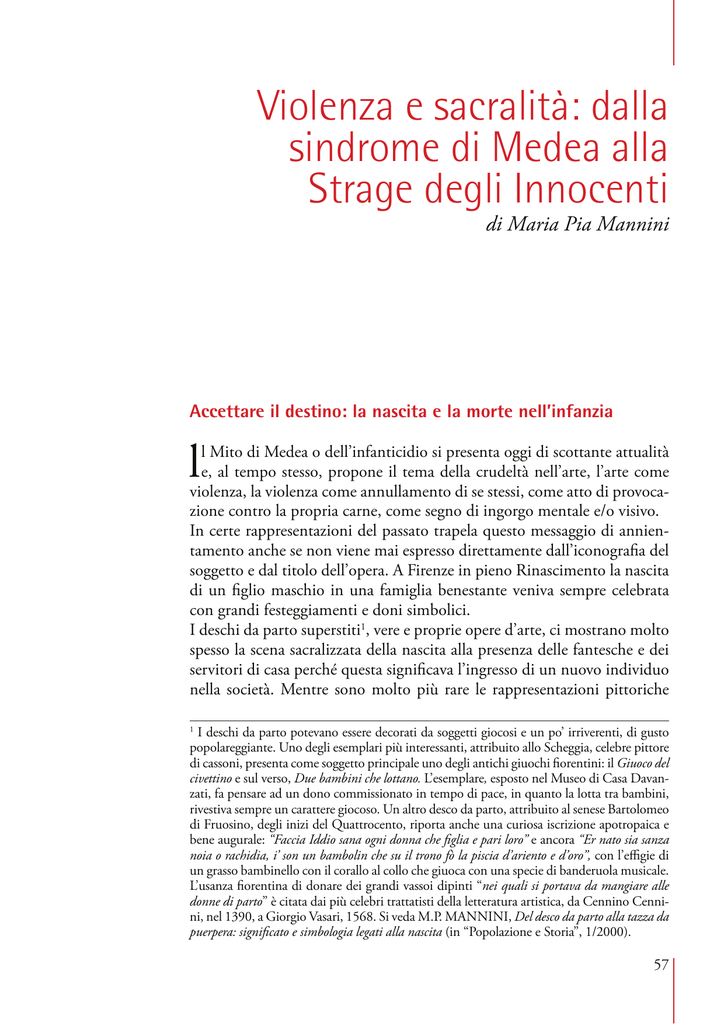 Violenza e sacralità: dalla sindrome di Medea alla Strage degli Innocenti

di Maria Pia Mannini

Accettare il destino: la nascita e la morte nell'infanzia

Il Mito di Medea o dell'infanticidio si presenta oggi di scottante attualità e, al tempo stesso, propone il tema della crudeltà nell'arte, l'arte come violenza, la violenza come annullamento di se stessi, come atto di provocazione contro la propria carne, come segno di ingorgo mentale e/o visivo.
In certe rappresentazioni del passato trapela questo messaggio di annientamento anche se non viene mai espresso direttamente dall'iconografia del soggetto e dal titolo dell'opera. A Firenze in pieno Rinascimento la nascita di un figlio maschio in una famiglia benestante veniva sempre celebrata con grandi festeggiamenti e doni simbolici.
I deschi da parto superstiti$^1$, vere e proprie opere d'arte, ci mostrano molto spesso la scena sacralizzata della nascita alla presenza delle fantesche e dei servitori di casa perché questa significava l'ingresso di un nuovo individuo nella società. Mentre sono molto più rare le rappresentazioni pittoriche

$^1$ I deschi da parto potevano essere decorati da soggetti giocosi e un po' irriverenti, di gusto popolareggiante. Uno degli esemplari più interessanti, attribuito allo Scheggia, celebre pittore di cassoni, presenta come soggetto principale uno degli antichi giuochi fiorentini: il Giuoco del civettino e sul verso, Due bambini che lottano. L'esemplare, esposto nel Museo di Casa Davanzati, fa pensare ad un dono commissionato in tempo di pace, in quanto la lotta tra bambini, rivestiva sempre un carattere giocoso. Un altro desco da parto, attribuito al senese Bartolomeo di Fruosino, degli inizi del Quattrocento, riporta anche una curiosa iscrizione apotropaica e bene augurale: "Faccia Iddio sana ogni donna che figlia e pari loro" e ancora "Er nato sia sanza noia o rachidia, i' son un bambolin che su il trono fò la piscia d'ariento e d'oro", con l'effigie di un grasso bambinello con il corallo al collo che giuoca con una specie di banderuola musicale. L'usanza fiorentina di donare dei grandi vassoi dipinti "nei quali si portava da mangiare alle donne di parto" è citata dai più celebri trattatisti della letteratura artistica, da Cennino Cennini, nel 1390, a Giorgio Vasari, 1568. Si veda M.P. MANNINI, Del desco da parto alla tazza da puerpera: significato e simbologia legati alla nascita (in "Popolazione e Storia", 1/2000).

57